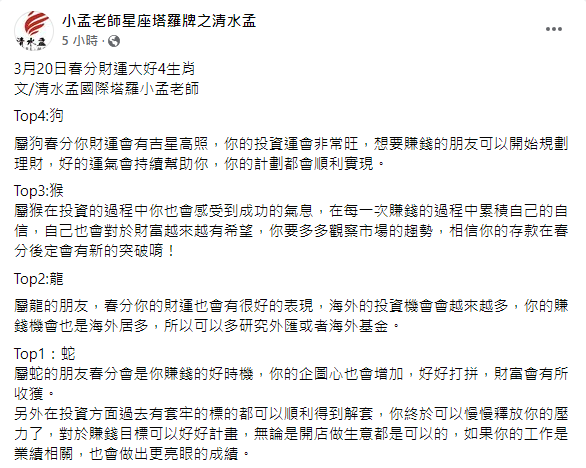 清水孟

小孟老師星座塔羅牌之清水孟
5 小時 ·

3月20日春分財運大好4生肖
文/清水孟國際塔羅小孟老師

Top4:狗

屬狗春分你財運會有吉星高照，你的投資運會非常旺，想要賺錢的朋友可以開始規劃理財，好的運氣會持續幫助你，你的計劃都會順利實現。

Top3:猴
屬猴在投資的過程中你也會感受到成功的氣息，在每一次賺錢的過程中累積自己的自信，自己也會對於財富越來越有希望，你要多多觀察市場的趨勢，相信你的存款在春分後定會有新的突破唷！

Top2:龍

屬龍的朋友，春分你的財運也會有很好的表現，海外的投資機會會越來越多，你的賺錢機會也是海外居多，所以可以多研究外匯或者海外基金。

Top1：蛇
屬蛇的朋友春分會是你賺錢的好時機，你的企圖心也會增加，好好打拼，財富會有所收獲。
另外在投資方面過去有套牢的標的都可以順利得到解套，你終於可以慢慢釋放你的壓力了，對於賺錢目標可以好好計畫，無論是開店做生意都是可以的，如果你的工作是業績相關，也會做出更亮眼的成績。